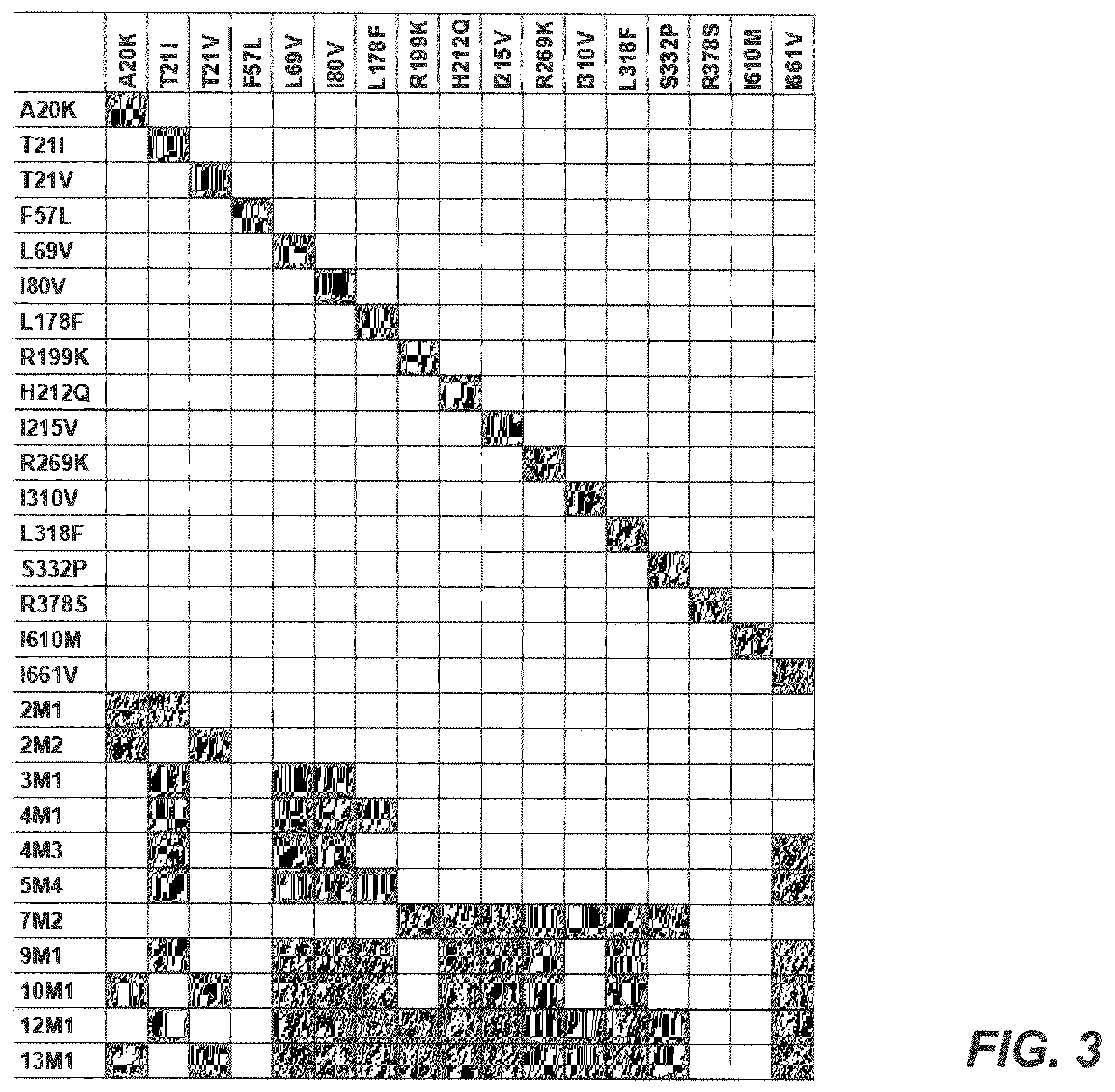 | | A20K | T21I | T21V | F57L | L69V | I80V | L178F | R199K | H212Q | I215V | R269K | I310V | L318F | S332P | R378S | I610M | I661V |
|---|---|---|---|---|---|---|---|---|---|---|---|---|---|---|---|---|---|
| A20K | | | | | | | | | | | | | | | | | |
| T21I | | | | | | | | | | | | | | | | | |
| T21V | | | | | | | | | | | | | | | | | |
| F57L | | | | | | | | | | | | | | | | | |
| L69V | | | | | | | | | | | | | | | | | |
| I80V | | | | | | | | | | | | | | | | | |
| L178F | | | | | | | | | | | | | | | | | |
| R199K | | | | | | | | | | | | | | | | | |
| H212Q | | | | | | | | | | | | | | | | | |
| I215V | | | | | | | | | | | | | | | | | |
| R269K | | | | | | | | | | | | | | | | | |
| I310V | | | | | | | | | | | | | | | | | |
| L318F | | | | | | | | | | | | | | | | | |
| S332P | | | | | | | | | | | | | | | | | |
| R378S | | | | | | | | | | | | | | | | | |
| I610M | | | | | | | | | | | | | | | | | |
| I661V | | | | | | | | | | | | | | | | | |
| 2M1 | | | | | | | | | | | | | | | | | |
| 2M2 | | | | | | | | | | | | | | | | | |
| 3M1 | | | | | | | | | | | | | | | | | |
| 4M1 | | | | | | | | | | | | | | | | | |
| 4M3 | | | | | | | | | | | | | | | | | |
| 5M4 | | | | | | | | | | | | | | | | | |
| 7M2 | | | | | | | | | | | | | | | | | |
| 9M1 | | | | | | | | | | | | | | | | | |
| 10M1 | | | | | | | | | | | | | | | | | |
| 12M1 | | | | | | | | | | | | | | | | | |
| 13M1 | | | | | | | | | | | | | | | | | |

FIG. 3